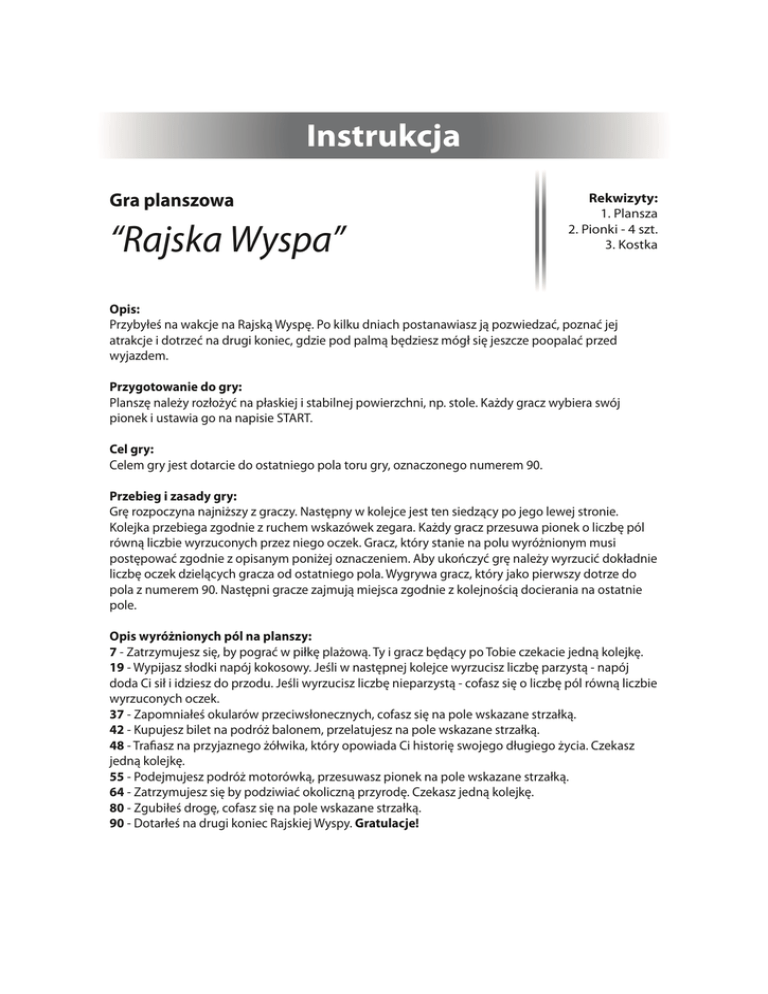 Instrukcja

Gra planszowa

“Rajska Wyspa”

Rekwizyty:
1. Plansza
2. Pionki - 4 szt.
3. Kostka

Opis:
Przybyłeś na wakcje na Rajską Wyspę. Po kilku dniach postanawiasz ją pozwiedzać, poznać jej atrakcje i dotrzeć na drugi koniec, gdzie pod palmą będziesz mógł się jeszcze poopalać przed wyjazdem.

Przygotowanie do gry:
Planszę należy rozłożyć na płaskiej i stabilnej powierzchni, np. stole. Każdy gracz wybiera swój pionek i ustawia go na napisie START.

Cel gry:
Celem gry jest dotarcie do ostatniego pola toru gry, oznaczonego numerem 90.

Przebieg i zasady gry:
Grę rozpoczyna najniższy z graczy. Następny w kolejce jest ten siedzący po jego lewej stronie. Kolejka przebiega zgodnie z ruchem wskazówek zegara. Każdy gracz przesuwa pionek o liczbę pól równą liczbie wyrzuconych przez niego oczek. Gracz, który stanie na polu wyróżnionym musi postępować zgodnie z opisanym poniżej oznaczeniem. Aby ukończyć grę należy wyrzucić dokładnie liczbę oczek dzielących gracza od ostatniego pola. Wygrywa gracz, który jako pierwszy dotrze do pola z numerem 90. Następni gracze zajmują miejsca zgodnie z kolejnością docierania na ostatnie pole.

Opis wyróżnionych pól na planszy:
7 - Zatrzymujesz się, by pograć w piłkę plażową. Ty i gracz będący po Tobie czekacie jedną kolejkę.
19 - Wypijasz słodki napój kokosowy. Jeśli w następnej kolejce wyrzucisz liczbę parzystą - napój doda Ci sił i idziesz do przodu. Jeśli wyrzucisz liczbę nieparzystą - cofasz się o liczbę pól równą liczbie wyrzuconych oczek.
37 - Zapomniałeś okularów przeciwsłonecznych, cofasz się na pole wskazane strzałką.
42 - Kupujesz bilet na podróż balonem, przelatujesz na pole wskazane strzałką.
48 - Trafiasz na przyjaznego żółwika, który opowiada Ci historię swojego długiego życia. Czekasz jedną kolejkę.
55 - Podejmujesz podróż motorówką, przesuwasz pionek na pole wskazane strzałką.
64 - Zatrzymujesz się by podziwiać okoliczną przyrodę. Czekasz jedną kolejkę.
80 - Zgubiłeś drogę, cofasz się na pole wskazane strzałką.
90 - Dotarłeś na drugi koniec Rajskiej Wyspy. Gratulacje!